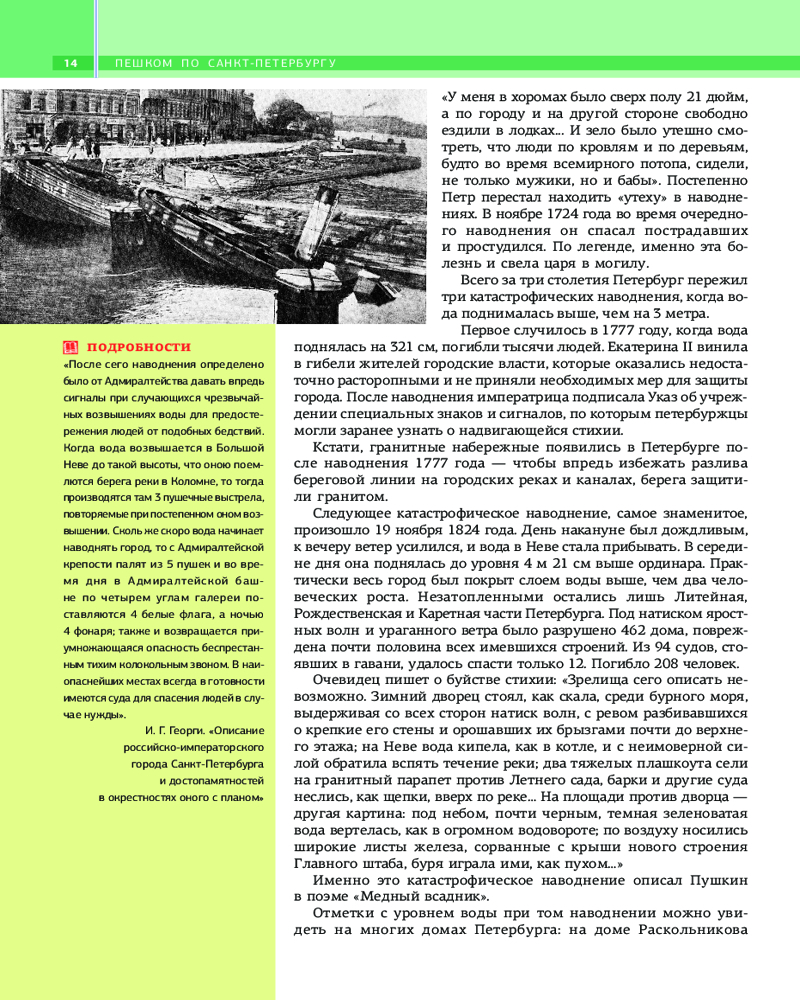 14 ПЕШКОМ ПО САНКТ-ПЕТЕРБУРГУ

«У меня в хоромах было сверх полу 21 дюйм, а по городу и на другой стороне свободно ездили в лодках... И зело было утешно смотреть, что люди по кровлям и по деревьям, будто во время всемирного потопа, сидели, не только мужики, но и бабы». Постепенно Петр перестал находить «утеху» в наводнениях. В ноябре 1724 года во время очередного наводнения он спасал пострадавших и простудился. По легенде, именно эта болезнь и свела царя в могилу.

Всего за три столетия Петербург пережил три катастрофических наводнения, когда вода поднималась выше, чем на 3 метра.

Первое случилось в 1777 году, когда вода поднялась на 321 см, погибли тысячи людей. Екатерина II винила в гибели жителей городские власти, которые оказались недостаточно расторопными и не приняли необходимых мер для защиты города. После наводнения императрица подписала Указ об учреждении специальных знаков и сигналов, по которым петербуржцы могли заранее узнать о надвигающейся стихии.

Кстати, гранитные набережные появились в Петербурге после наводнения 1777 года — чтобы впредь избежать разлива береговой линии на городских реках и каналах, берега защитили гранитом.

Следующее катастрофическое наводнение, самое знаменитое, произошло 19 ноября 1824 года. День накануне был дождливым, к вечеру ветер усилился, и вода в Неве стала прибывать. В середине дня она поднялась до уровня 4 м 21 см выше ординара. Практически весь город был покрыт слоем воды выше, чем два человеческих роста. Незатопленными остались лишь Литейная, Рождественская и Каретная части Петербурга. Под натиском яростных волн и ураганного ветра было разрушено 462 дома, повреждена почти половина всех имевшихся строений. Из 94 судов, стоявших в гавани, удалось спасти только 12. Погибло 208 человек.

Очевидец пишет о буйстве стихии: «Зрелища сего описать невозможно. Зимний дворец стоял, как скала, среди бурного моря, выдерживая со всех сторон натиск волн, с ревом разбивавшихся о крепкие его стены и орошавших их брызгами почти до верхнего этажа; на Неве вода кипела, как в котле, и с неимоверной силой обратила вспять течение реки; два тяжелых плашкоута сели на гранитный парапет против Летнего сада, барки и другие суда неслись, как щепки, вверх по реке... На площади против дворца — другая картина: под небом, почти черным, темная зеленоватая вода вертелась, как в огромном водовороте; по воздуху носились широкие листы железа, сорванные с крыши нового строения Главного штаба, буря играла ими, как пухом...»

Именно это катастрофическое наводнение описал Пушкин в поэме «Медный всадник».

Отметки с уровнем воды при том наводнении можно увидеть на многих домах Петербурга: на доме Раскольникова

ПОДРОБНОСТИ

«После сего наводнения определено было от Адмиралтейства давать впредь сигналы при случающихся чрезвычайных возвышениях воды для предостережения людей от подобных бедствий. Когда вода возвышается в Большой Неве до такой высоты, что оною поемлются берега реки в Коломне, то тогда производятся там 3 пушечные выстрела, повторяемые при постепенном оном возвышении. Сколь же скоро вода начинает наводнять город, то с Адмиралтейской крепости палят из 5 пушек и во время дня в Адмиралтейской башне по четырем углам галереи поставляются 4 белые флага, а ночью 4 фонаря; также и возвращается приумножающаяся опасность беспрестанным тихим колокольным звоном. В наиопаснейших местах всегда в готовности имеются суда для спасения людей в случае нужды».

И. Г. Георги. «Описание российско-императорского города Санкт-Петербурга и достопамятностей в окрестностях оного с планом»